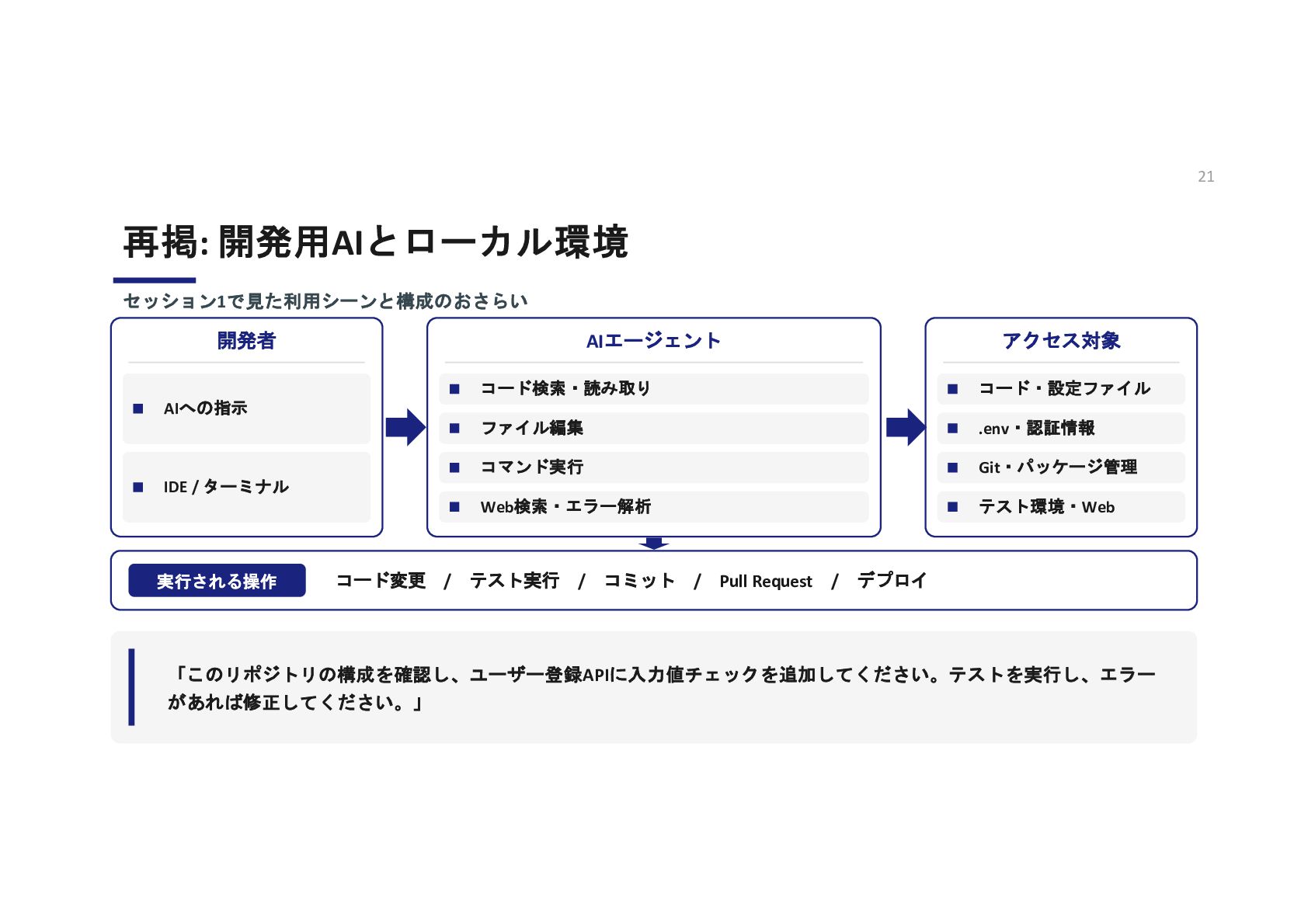 21

再掲: 開発用AIとローカル環境

セッション1で見た利用シーンと構成のおさらい

開発者

■ AIへの指示

■ IDE / ターミナル

AIエージェント

■ コード検索・読み取り

■ ファイル編集

■ コマンド実行

■ Web検索・エラー解析

アクセス対象

■ コード・設定ファイル

■ .env・認証情報

■ Git・パッケージ管理

■ テスト環境・Web

実行される操作 コード変更 / テスト実行 / コミット / Pull Request / デプロイ

「このリポジトリの構成を確認し、ユーザー登録APIに入力値チェックを追加してください。テストを実行し、エラーがあれば修正してください。」